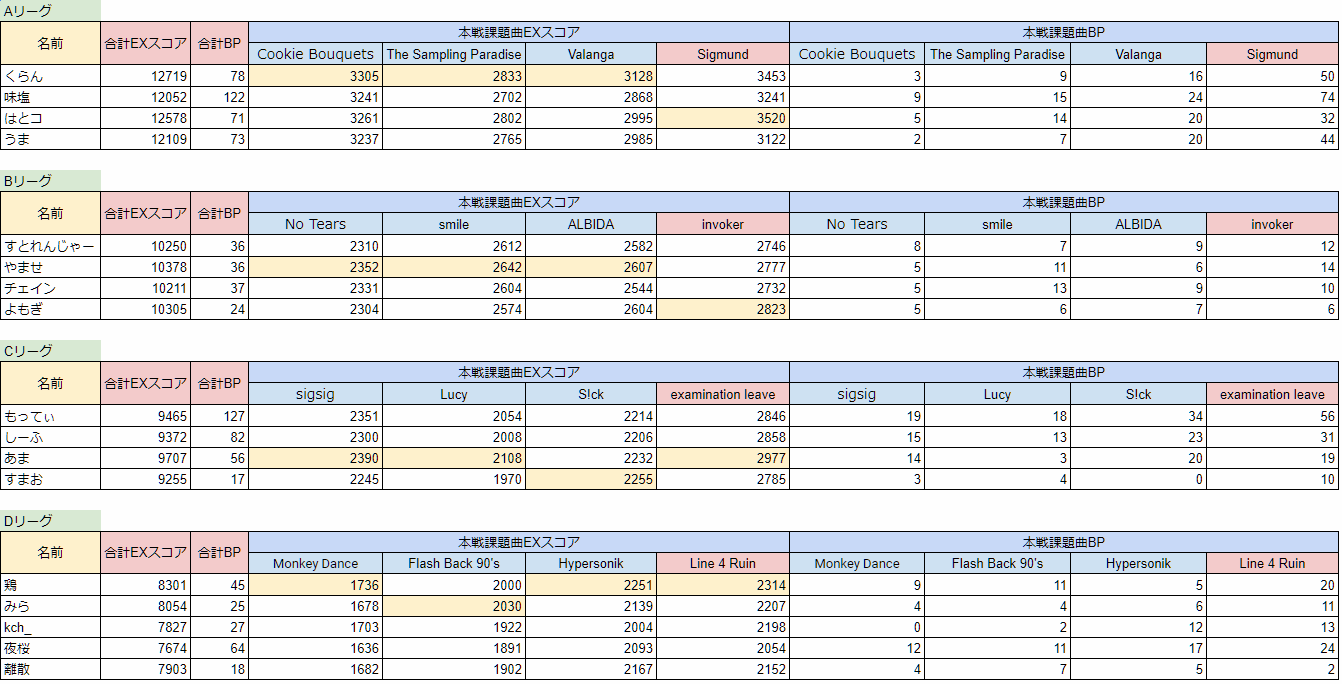 Aリーグ

| 名前 | 合計EXスコア | 合計BP | 本戦課題曲EXスコア | | | | 本戦課題曲BP | | | |
|---|---|---|---|---|---|---|---|---|---|---|
| | | | Cookie Bouquets | The Sampling Paradise | Valanga | Sigmund | Cookie Bouquets | The Sampling Paradise | Valanga | Sigmund |
| くらん | 12719 | 78 | 3305 | 2833 | 3128 | 3453 | 3 | 9 | 16 | 50 |
| 味塩 | 12052 | 122 | 3241 | 2702 | 2868 | 3241 | 9 | 15 | 24 | 74 |
| はとコ | 12578 | 71 | 3261 | 2802 | 2995 | 3520 | 5 | 14 | 20 | 32 |
| うま | 12109 | 73 | 3237 | 2765 | 2985 | 3122 | 2 | 7 | 20 | 44 |

Bリーグ

| 名前 | 合計EXスコア | 合計BP | 本戦課題曲EXスコア | | | | 本戦課題曲BP | | | |
|---|---|---|---|---|---|---|---|---|---|---|
| | | | No Tears | smile | ALBIDA | invoker | No Tears | smile | ALBIDA | invoker |
| すとれんじゃー | 10250 | 36 | 2310 | 2612 | 2582 | 2746 | 8 | 7 | 9 | 12 |
| やませ | 10378 | 36 | 2352 | 2642 | 2607 | 2777 | 5 | 11 | 6 | 14 |
| チェイン | 10211 | 37 | 2331 | 2604 | 2544 | 2732 | 5 | 13 | 9 | 10 |
| よもぎ | 10305 | 24 | 2304 | 2574 | 2604 | 2823 | 5 | 6 | 7 | 6 |

Cリーグ

| 名前 | 合計EXスコア | 合計BP | 本戦課題曲EXスコア | | | | 本戦課題曲BP | | | |
|---|---|---|---|---|---|---|---|---|---|---|
| | | | sigsig | Lucy | S!ck | examination leave | sigsig | Lucy | S!ck | examination leave |
| もってぃ | 9465 | 127 | 2351 | 2054 | 2214 | 2846 | 19 | 18 | 34 | 56 |
| しーふ | 9372 | 82 | 2300 | 2008 | 2206 | 2858 | 15 | 13 | 23 | 31 |
| あま | 9707 | 56 | 2390 | 2108 | 2232 | 2977 | 14 | 3 | 20 | 19 |
| すまお | 9255 | 17 | 2245 | 1970 | 2255 | 2785 | 3 | 4 | 0 | 10 |

Dリーグ

| 名前 | 合計EXスコア | 合計BP | 本戦課題曲EXスコア | | | | 本戦課題曲BP | | | |
|---|---|---|---|---|---|---|---|---|---|---|
| | | | Monkey Dance | Flash Back 90's | Hypersonik | Line 4 Ruin | Monkey Dance | Flash Back 90's | Hypersonik | Line 4 Ruin |
| 鶏 | 8301 | 45 | 1736 | 2000 | 2251 | 2314 | 9 | 11 | 5 | 20 |
| みら | 8054 | 25 | 1678 | 2030 | 2139 | 2207 | 4 | 4 | 6 | 11 |
| kch_ | 7827 | 27 | 1703 | 1922 | 2004 | 2198 | 0 | 2 | 12 | 13 |
| 夜桜 | 7674 | 64 | 1636 | 1891 | 2093 | 2054 | 12 | 11 | 17 | 24 |
| 離散 | 7903 | 18 | 1682 | 1902 | 2167 | 2152 | 4 | 7 | 5 | 2 |